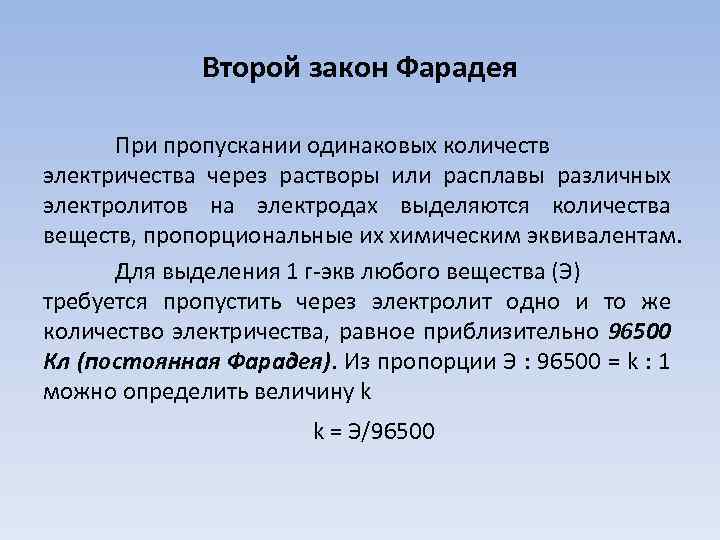 Второй закон Фарадея

При пропускании одинаковых количеств электричества через растворы или расплавы различных электролитов на электродах выделяются количества веществ, пропорциональные их химическим эквивалентам.

Для выделения 1 г-экв любого вещества (Э) требуется пропустить через электролит одно и то же количество электричества, равное приблизительно 96500 Кл (постоянная Фарадея). Из пропорции Э : 96500 = k : 1 можно определить величину k

k = Э/96500